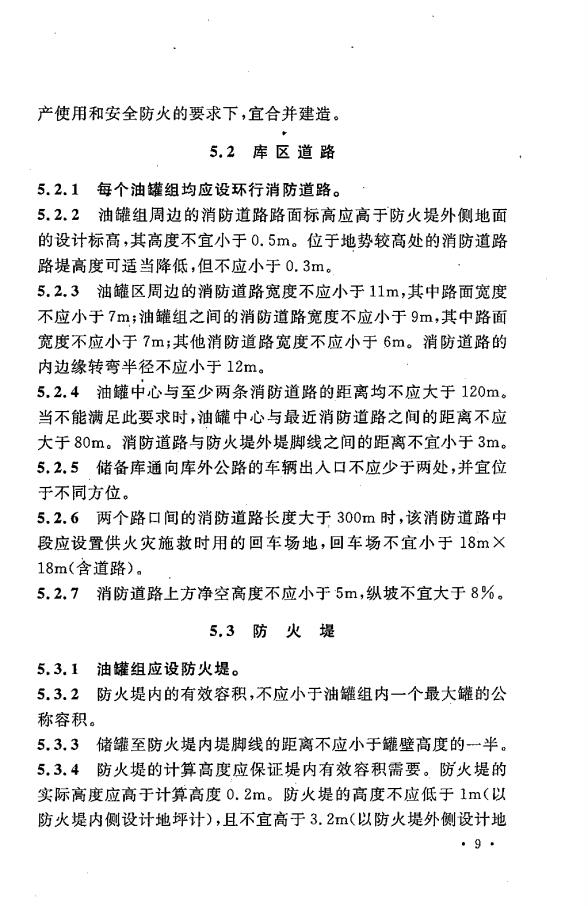 产使用和安全防火的要求下，宜合并建造。

5.2 库区道路

5.2.1 每个油罐组均应设环行消防道路。

5.2.2 油罐组周边的消防道路路面标高应高于防火堤外侧地面的设计标高，其高度不宜小于0.5m。位于地势较高处的消防道路路堤高度可适当降低，但不应小于0.3m。

5.2.3 油罐区周边的消防道路宽度不应小于11m，其中路面宽度不应小于7m；油罐组之间的消防道路宽度不应小于9m，其中路面宽度不应小于7m；其他消防道路宽度不应小于6m。消防道路的内边缘转弯半径不应小于12m。

5.2.4 油罐中心与至少两条消防道路的距离均不应大于120m。当不能满足此要求时，油罐中心与最近消防道路之间的距离不应大于80m。消防道路与防火堤外堤脚线之间的距离不宜小于3m。

5.2.5 储备库通向库外公路的车辆出入口不应少于两处，并宜位于不同方位。

5.2.6 两个路口间的消防道路长度大于300m时，该消防道路中段应设置供火灾施救时用的回车场地，回车场不宜小于18m×18m(含道路)。

5.2.7 消防道路上方净空高度不应小于5m，纵坡不宜大于8%。

5.3 防火堤

5.3.1 油罐组应设防火堤。

5.3.2 防火堤内的有效容积，不应小于油罐组内一个最大罐的公称容积。

5.3.3 储罐至防火堤内堤脚线的距离不应小于罐壁高度的一半。

5.3.4 防火堤的计算高度应保证堤内有效容积需要。防火堤的实际高度应高于计算高度0.2m。防火堤的高度不应低于1m(以防火堤内侧设计地坪计)，且不宜高于3.2m(以防火堤外侧设计地

· 9 ·